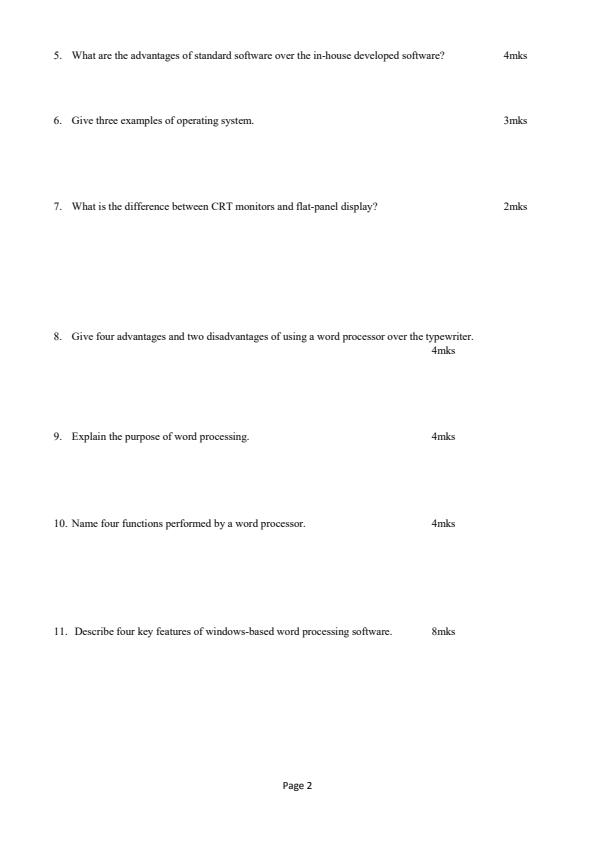 5. What are the advantages of standard software over the in-house developed software? 4mks

6. Give three examples of operating system. 3mks

7. What is the difference between CRT monitors and flat-panel display? 2mks

8. Give four advantages and two disadvantages of using a word processor over the typewriter. 4mks

9. Explain the purpose of word processing. 4mks

10. Name four functions performed by a word processor. 4mks

11. Describe four key features of windows-based word processing software. 8mks

Page 2